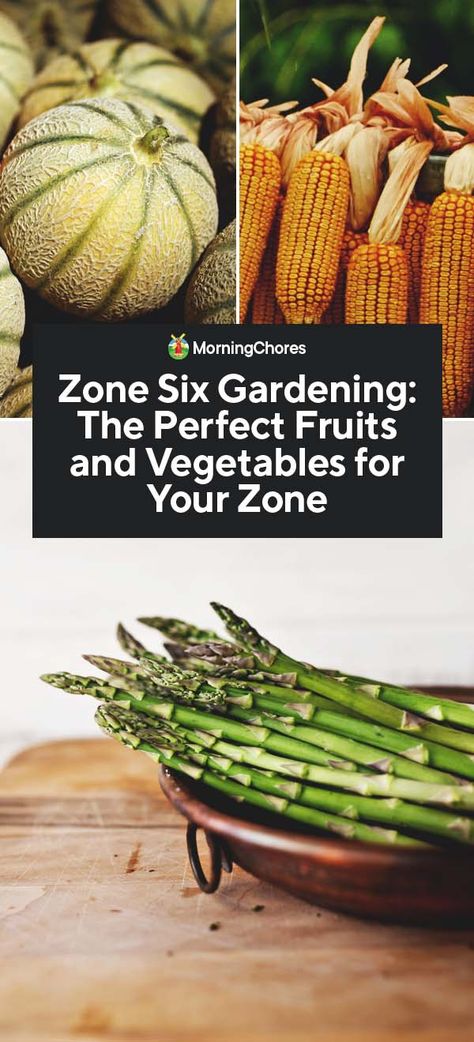 MorningChores

Zone Six Gardening: The Perfect Fruits and Vegetables for Your Zone